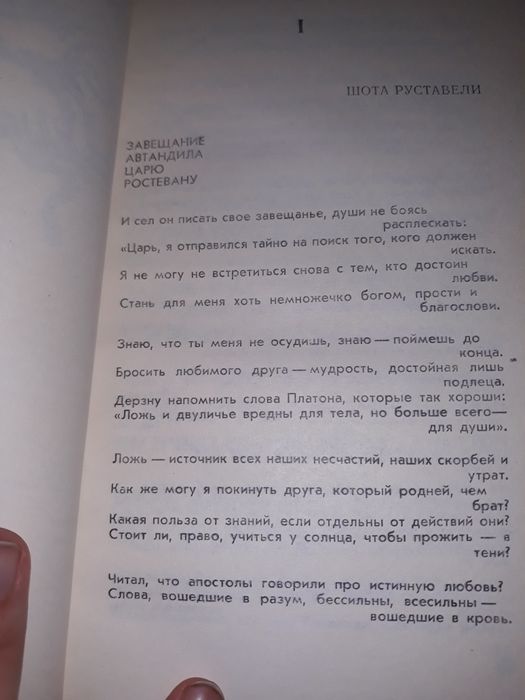 I

ШОТА РУСТАВЕЛИ

ЗАВЕЩАНИЕ
АВТАНДИЛА
ЦАРЮ
РОСТЕВАНУ

И сел он писать свое завещанье, души не боясь расплескать:
«Царь, я отправился тайно на поиск того, кого должен искать.
Я не могу не встретиться снова с тем, кто достоин любви.
Стань для меня хоть немножечко богом, прости и благослови.

Знаю, что ты меня не осудишь, знаю — поймешь до конца.
Бросить любимого друга — мудрость, достойная лишь подлеца.
Дерзну напомнить слова Платона, которые так хороши:
«Ложь и двуличье вредны для тела, но больше всего — для души».

Ложь — источник всех наших несчастий, наших скорбей и утрат.
Как же могу я покинуть друга, который родней, чем брат?
Какая польза от знаний, если отдельны от действий они?
Стоит ли, право, учиться у солнца, чтобы прожить — в тени?

Читал, что апостолы говорили про истинную любовь?
Слова, вошедшие в разум, бессильны, всесильны — вошедшие в кровь.